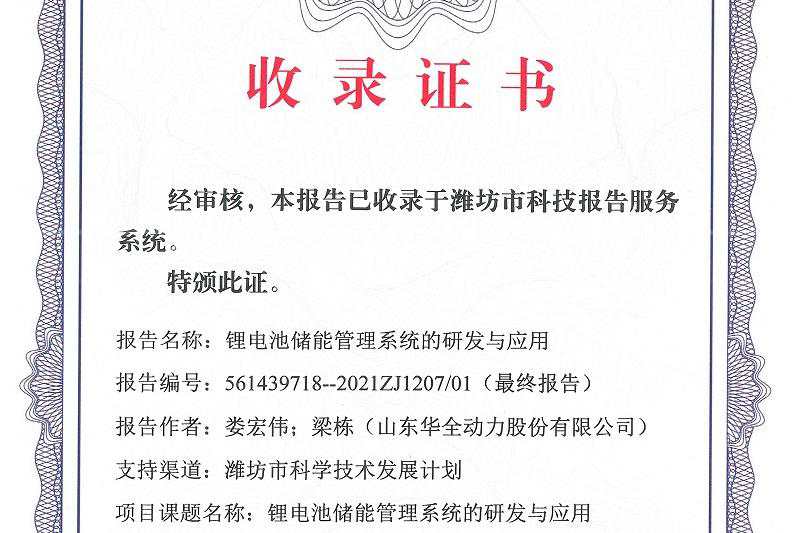 收录证书

经审核，本报告已收录于潍坊市科技报告服务系统。

特颁此证。

报告名称：锂电池储能管理系统的研发与应用

报告编号：561439718--2021ZJ1207/01（最终报告）

报告作者：娄宏伟；梁栋（山东华全动力股份有限公司）

支持渠道：潍坊市科学技术发展计划

项目课题名称：锂电池储能管理系统的研发与应用